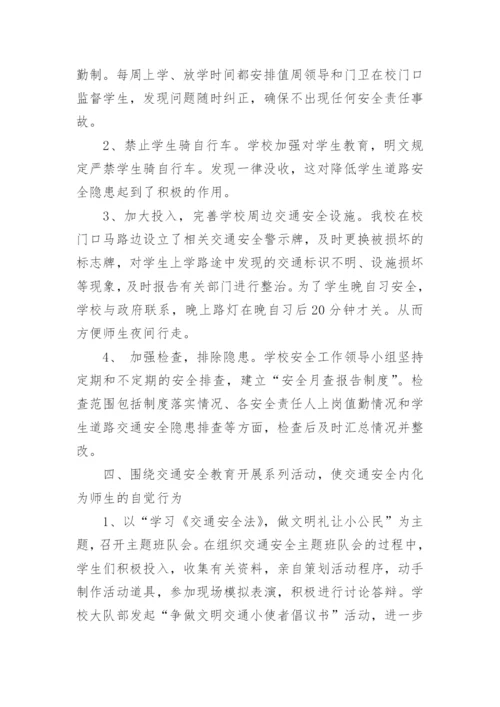 勤制。每周上学、放学时间都安排值周领导和门卫在校门口监督学生，发现问题随时纠正，确保不出现任何安全责任事故。

2、禁止学生骑自行车。学校加强对学生教育，明文规定严禁学生骑自行车。发现一律没收，这对降低学生道路安全隐患起到了积极的作用。

3、加大投入，完善学校周边交通安全设施。我校在校门口马路边设立了相关交通安全警示牌，及时更换被损坏的标志牌，对学生上学路途中发现的交通标识不明、设施损坏等现象，及时报告有关部门进行整治。为了学生晚自习安全，学校与政府联系，晚上路灯在晚自习后20分钟才关。从而方便师生夜间行走。

4、 加强检查，排除隐患。学校安全工作领导小组坚持定期和不定期的安全排查，建立“安全月查报告制度”。检查范围包括制度落实情况、各安全责任人上岗值勤情况和学生道路交通安全隐患排查等方面，检查后及时汇总情况并整改。

四、围绕交通安全教育开展系列活动，使交通安全内化为师生的自觉行为

1、以“学习《交通安全法》，做文明礼让小公民”为主题，召开主题班队会。在组织交通安全主题班队会的过程中，学生们积极投入，收集有关资料，亲自策划活动程序，动手制作活动道具，参加现场模拟表演，积极进行讨论答辩。学校大队部发起“争做文明交通小使者倡议书”活动，进一步